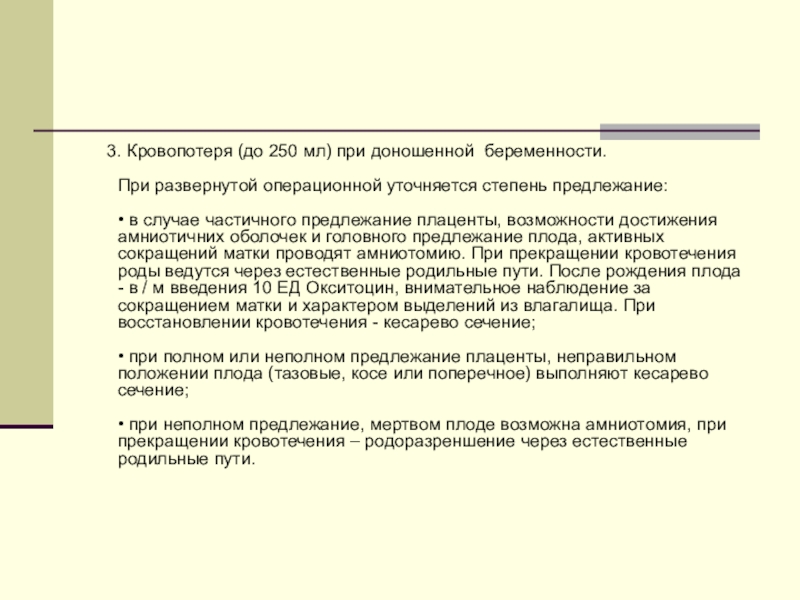 3. Кровопотеря (до 250 мл) при доношенной беременности.

При развернутой операционной уточняется степень предлежание:

• в случае частичного предлежание плаценты, возможности достижения амниотичних оболочек и головного предлежание плода, активных сокращений матки проводят амниотомию. При прекращении кровотечения роды ведутся через естественные родильные пути. После рождения плода - в / м введения 10 ЕД Окситоцин, внимательное наблюдение за сокращением матки и характером выделений из влагалища. При восстановлении кровотечения - кесарево сечение;

• при полном или неполном предлежание плаценты, неправильном положении плода (тазовые, косе или поперечное) выполняют кесарево сечение;

• при неполном предлежание, мертвом плоде возможна амниотомия, при прекращении кровотечения – родоразреншение через естественные родильные пути.